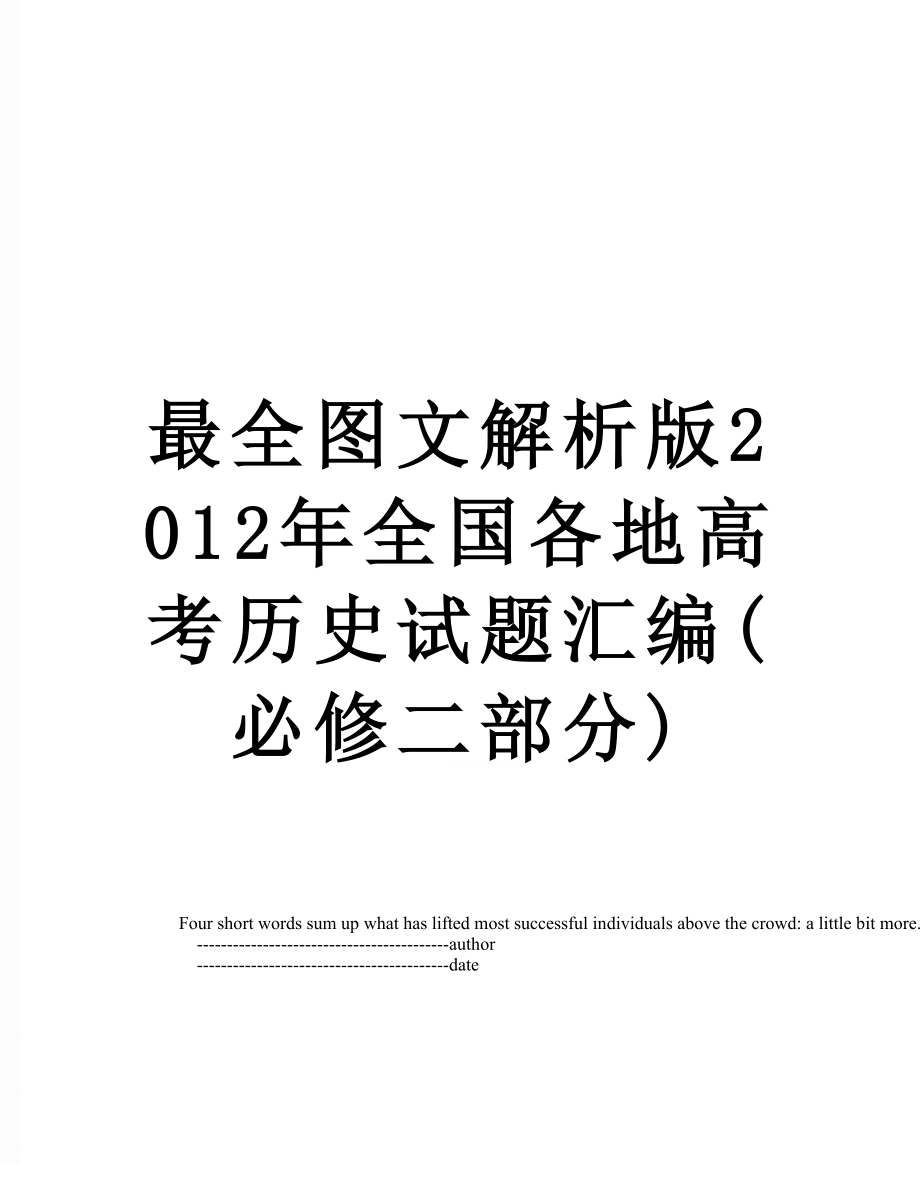 最全图文解析版2012年全国各地高考历史试题汇编（必修二部分）

Four short words sum up what has lifted most successful individuals above the crowd: a little bit more.
------------------------------------------author
------------------------------------------date